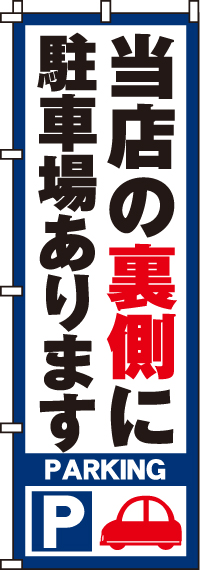 当店の裏側に
駐車場あります

PARKING

P